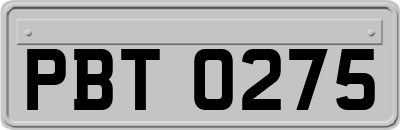 PBT 0275